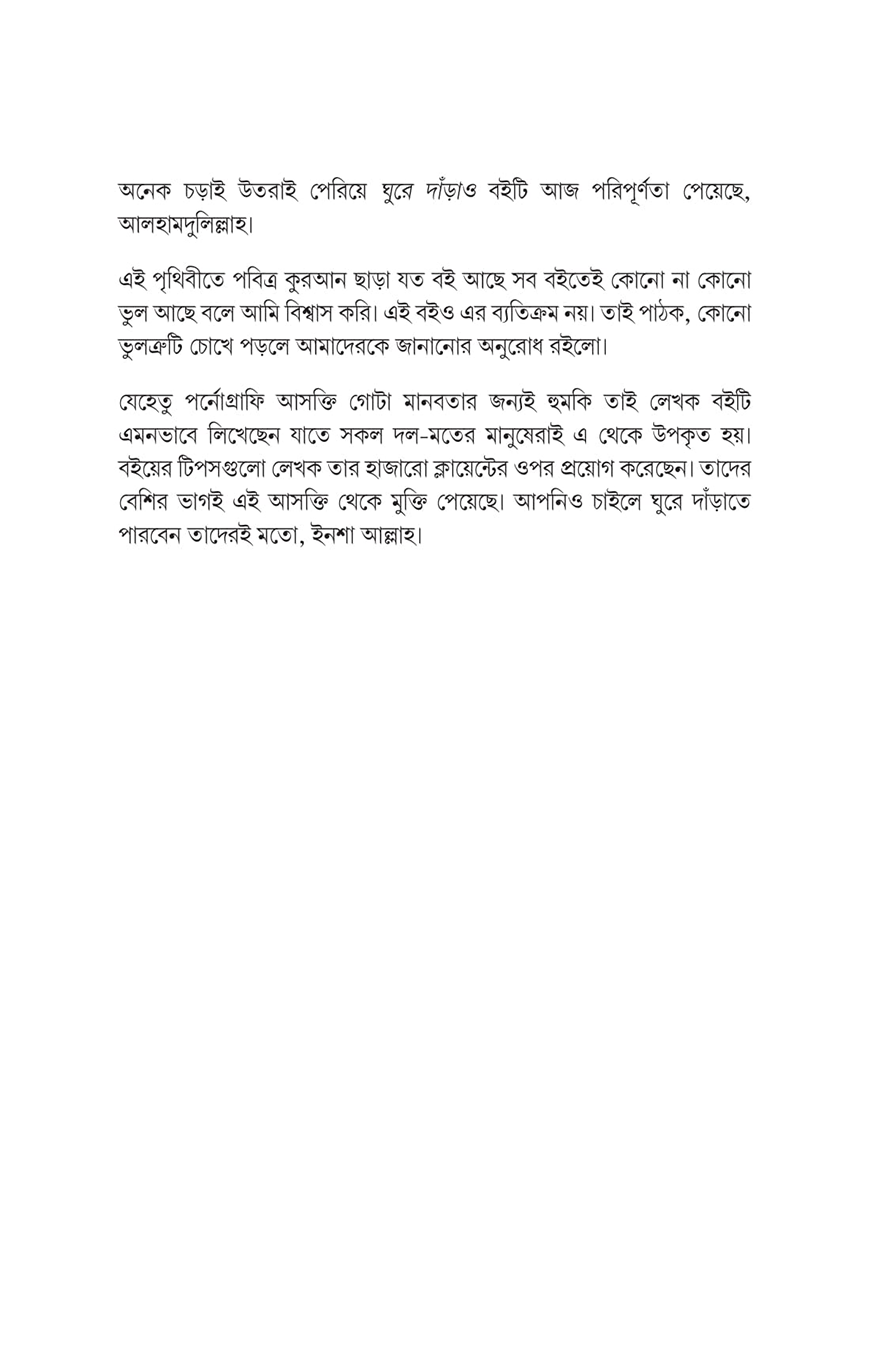 অনেক চড়াই উতরাই পেরিয়ে ঘুরে দাঁড়াও বইটি আজ পরিপূর্ণতা পেয়েছে, আলহামদুলিল্লাহ।

এই পৃথিবীতে পবিত্র কুরআন ছাড়া যত বই আছে সব বইতেই কোনো না কোনো ভুল আছে বলে আমি বিশ্বাস করি। এই বইও এর ব্যতিক্রম নয়। তাই পাঠক, কোনো ভুলত্রুটি চোখে পড়লে আমাদেরকে জানানোর অনুরোধ রইলো।

যেহেতু পর্নোগ্রাফি আসক্তি গোটা মানবতার জন্যই হুমকি তাই লেখক বইটি এমনভাবে লিখেছেন যাতে সকল দল-মতের মানুষেরাই এ থেকে উপকৃত হয়। বইয়ের টিপসগুলো লেখক তার হাজারো ক্লায়েন্টের ওপর প্রয়োগ করেছেন। তাদের বেশির ভাগই এই আসক্তি থেকে মুক্তি পেয়েছে। আপনিও চাইলে ঘুরে দাঁড়াতে পারবেন তাদেরই মতো, ইনশা আল্লাহ।